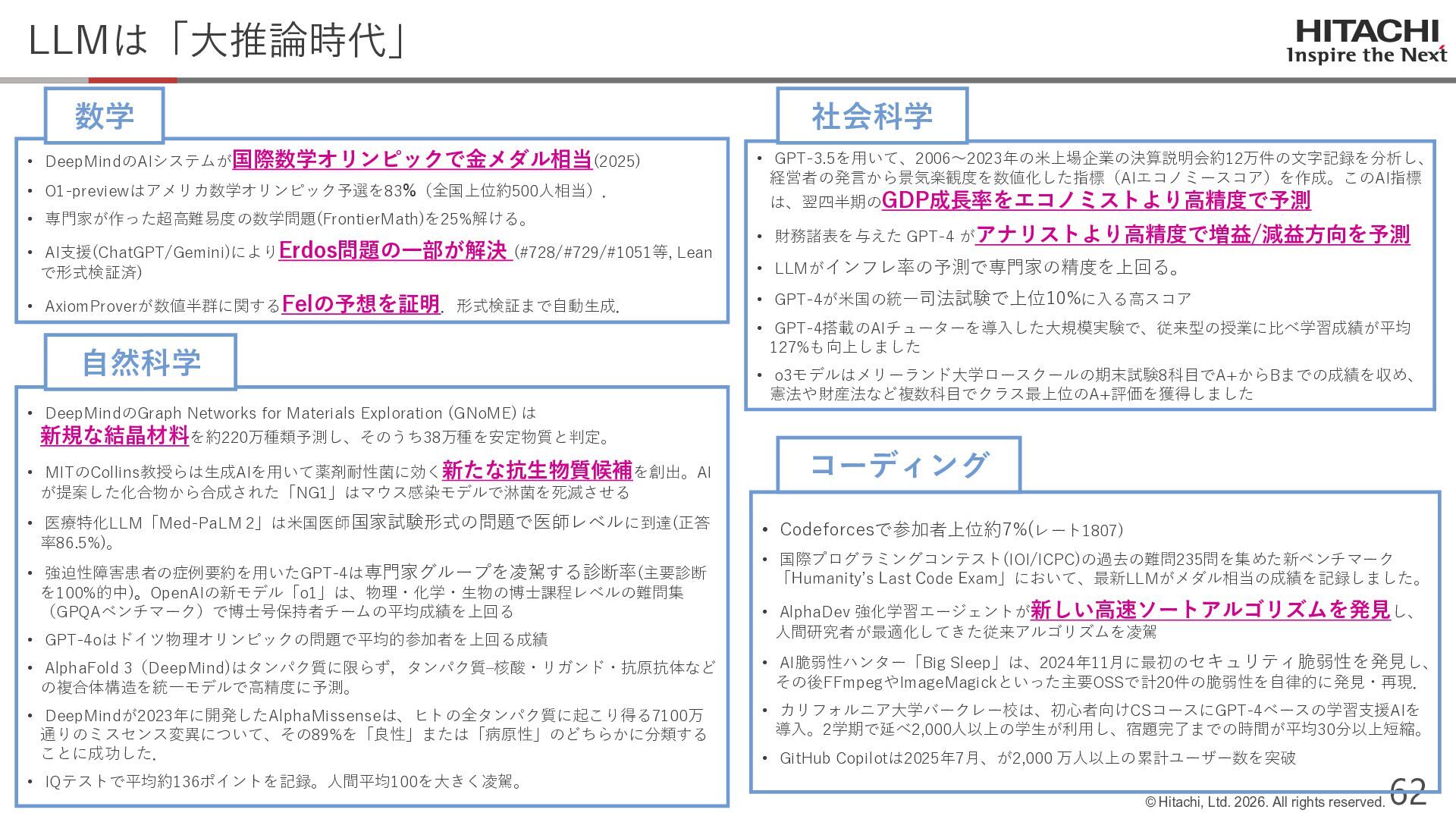 LLMは「大推論時代」

HITACHI
Inspire the Next

数学

• DeepMindのAIシステムが国際数学オリンピックで金メダル相当(2025)
• O1-previewはアメリカ数学オリンピック予選を83%（全国上位約500人相当）.
• 専門家が作った超高難易度の数学問題(FrontierMath)を25%解ける。
• AI支援(ChatGPT/Gemini)によりErdos問題の一部が解決 (#728/#729/#1051等, Leanで形式検証済)
• AxiomProverが数値半群に関するFelの予想を証明. 形式検証まで自動生成.

自然科学

• DeepMindのGraph Networks for Materials Exploration (GNoME) は新規な結晶材料を約220万種類予測し、そのうち38万種を安定物質と判定。
• MITのCollins教授らは生成AIを用いて薬剤耐性菌に効く新たな抗生物質候補を創出。AIが提案した化合物から合成された「NG1」はマウス感染モデルで淋菌を死滅させる
• 医療特化LLM「Med-PaLM 2」は米国医師国家試験形式の問題で医師レベルに到達(正答率86.5%)。
• 強迫性障害患者の症例要約を用いたGPT-4は専門家グループを凌駕する診断率(主要診断を100%的中)。OpenAIの新モデル「o1」は、物理・化学・生物の博士課程レベルの難問集（GPQAベンチマーク）で博士号保持者チームの平均成績を上回る
• GPT-4oはドイツ物理オリンピックの問題で平均的参加者を上回る成績
• AlphaFold 3（DeepMind)はタンパク質に限らず，タンパク質–核酸・リガンド・抗原抗体などの複合体構造を統一モデルで高精度に予測。
• DeepMindが2023年に開発したAlphaMissenseは、ヒトの全タンパク質に起こり得る7100万通りのミスセンス変異について、その89%を「良性」または「病原性」のどちらかに分類することに成功した.
• IQテストで平均約136ポイントを記録。人間平均100を大きく凌駕。

社会科学

• GPT-3.5を用いて、2006～2023年の米上場企業の決算説明会約12万件の文字記録を分析し、経営者の発言から景気楽観度を数値化した指標（AIエコノミースコア）を作成。このAI指標は、翌四半期のGDP成長率をエコノミストより高精度で予測
• 財務諸表を与えた GPT-4 がアナリストより高精度で増益/減益方向を予測
• LLMがインフレ率の予測で専門家の精度を上回る。
• GPT-4が米国の統一司法試験で上位10%に入る高スコア
• GPT-4搭載のAIチューターを導入した大規模実験で、従来型の授業に比べ学習成績が平均127%も向上しました
• o3モデルはメリーランド大学ロースクールの期末試験8科目でA+からBまでの成績を収め、憲法や財産法など複数科目でクラス最上位のA+評価を獲得しました

コーディング

• Codeforcesで参加者上位約7%(レート1807)
• 国際プログラミングコンテスト(IOI/ICPC)の過去の難問235問を集めた新ベンチマーク「Humanity's Last Code Exam」において、最新LLMがメダル相当の成績を記録しました。
• AlphaDev 強化学習エージェントが新しい高速ソートアルゴリズムを発見し、人間研究者が最適化してきた従来アルゴリズムを凌駕
• AI脆弱性ハンター「Big Sleep」は、2024年11月に最初のセキュリティ脆弱性を発見し、その後FFmpegやImageMagickといった主要OSSで計20件の脆弱性を自律的に発見・再現.
• カリフォルニア大学バークレー校は、初心者向けCSコースにGPT-4ベースの学習支援AIを導入。2学期で延べ2,000人以上の学生が利用し、宿題完了までの時間が平均30分以上短縮。
• GitHub Copilotは2025年7月、が2,000 万人以上の累計ユーザー数を突破

© Hitachi, Ltd. 2026. All rights reserved. 62